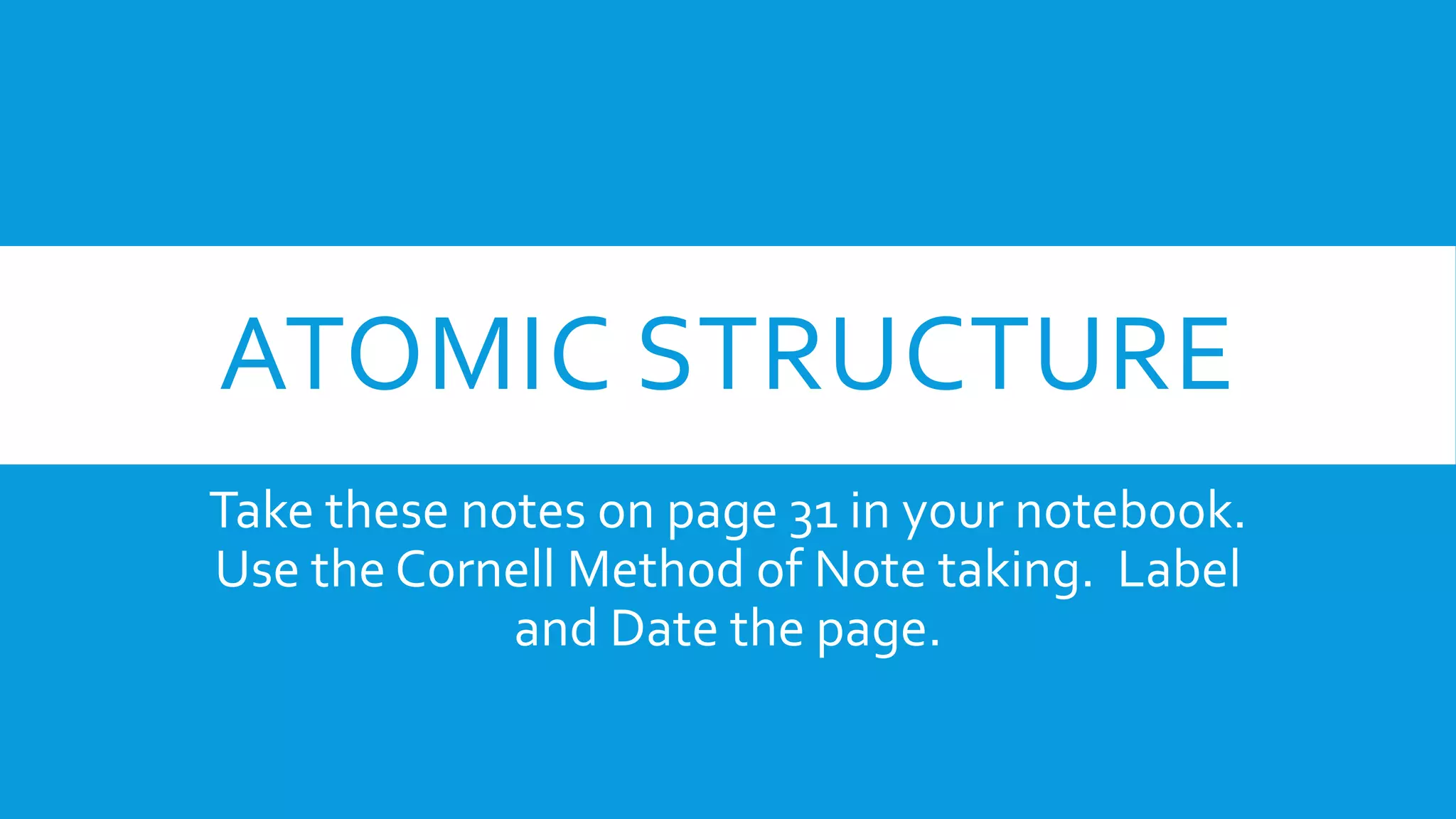 ATOMIC STRUCTURE

Take these notes on page 31 in your notebook. Use the Cornell Method of Note taking. Label and Date the page.